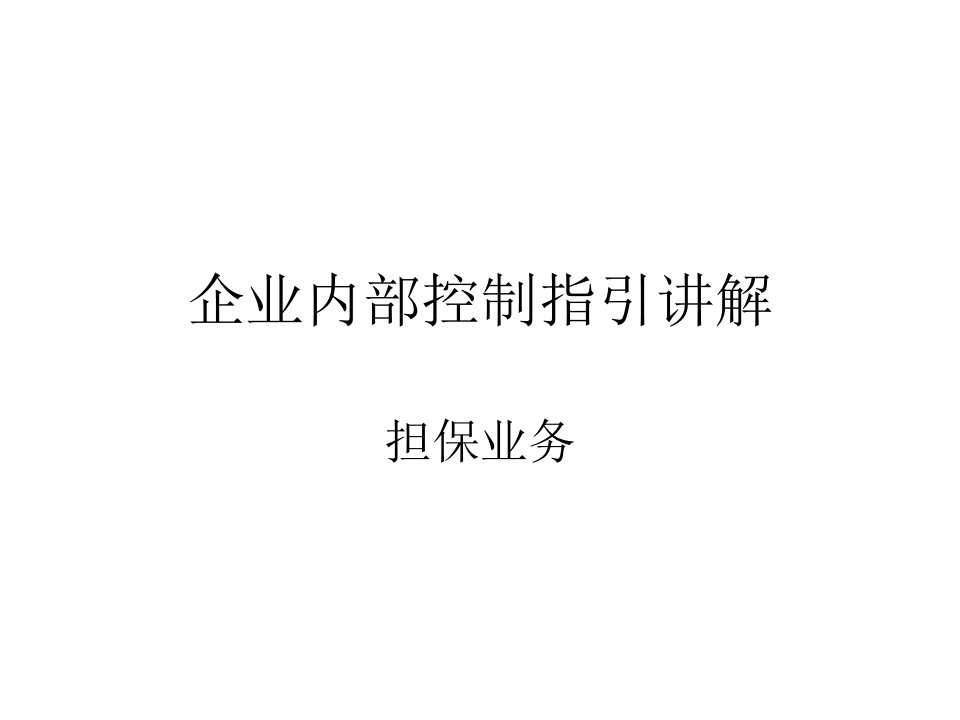 企业内部控制指引讲解

担保业务